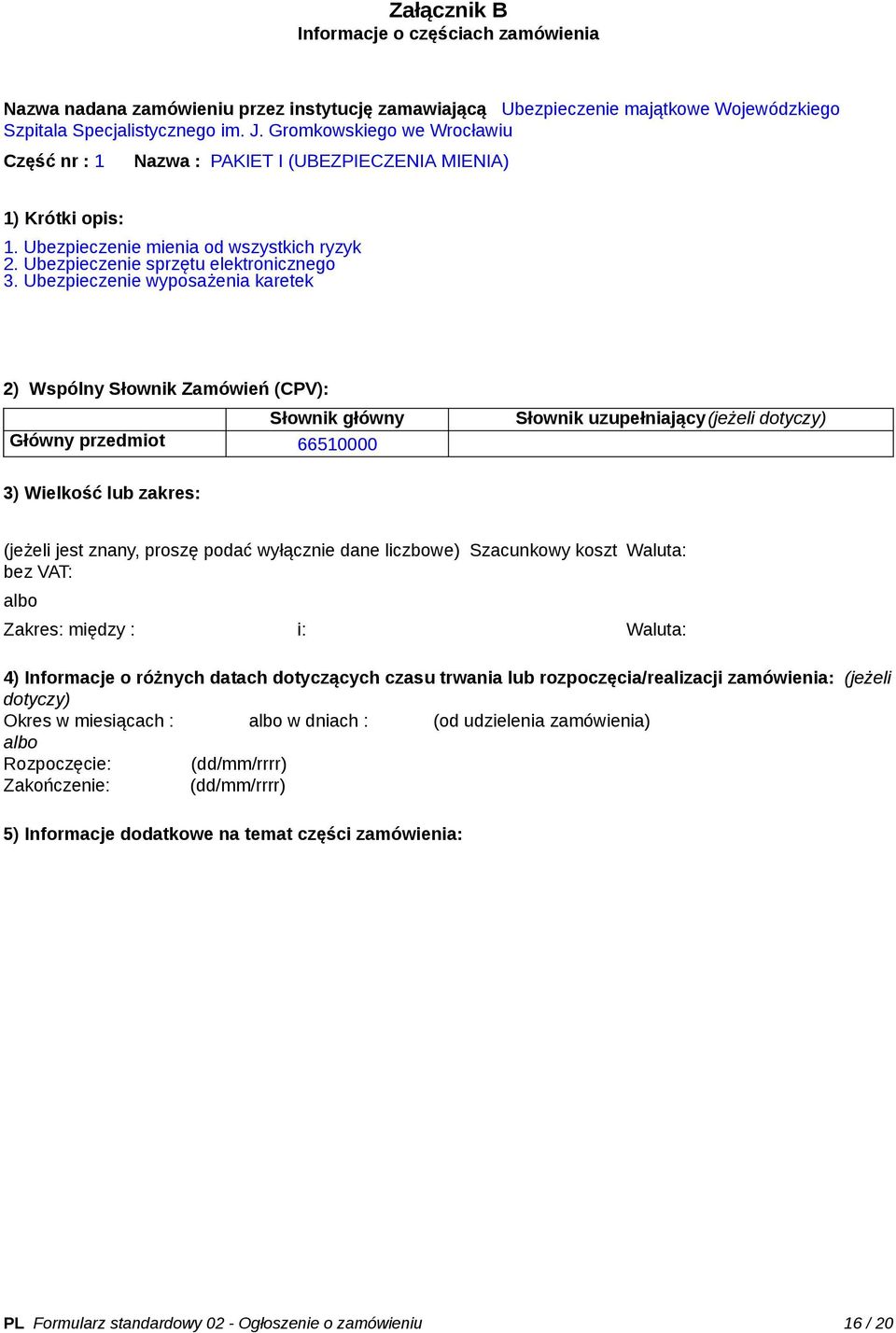 Załącznik B
Informacje o częściach zamówienia

Nazwa nadana zamówieniu przez instytucję zamawiającą Ubezpieczenie majątkowe Wojewódzkiego Szpitala Specjalistycznego im. J. Gromkowskiego we Wrocławiu

Część nr : 1 Nazwa : PAKIET I (UBEZPIECZENIA MIENIA)

1) Krótki opis:

1. Ubezpieczenie mienia od wszystkich ryzyk
2. Ubezpieczenie sprzętu elektronicznego
3. Ubezpieczenie wyposażenia karetek

2) Wspólny Słownik Zamówień (CPV):

| | Słownik główny | Słownik uzupełniający (jeżeli dotyczy) |
|---|---|---|
| Główny przedmiot | 66510000 | |

3) Wielkość lub zakres:

(jeżeli jest znany, proszę podać wyłącznie dane liczbowe) Szacunkowy koszt bez VAT: Waluta:

albo

Zakres: między : i: Waluta:

4) Informacje o różnych datach dotyczących czasu trwania lub rozpoczęcia/realizacji zamówienia: (jeżeli dotyczy)
Okres w miesiącach : albo w dniach : (od udzielenia zamówienia)
albo
Rozpoczęcie: (dd/mm/rrrr)
Zakończenie: (dd/mm/rrrr)

5) Informacje dodatkowe na temat części zamówienia:

PL Formularz standardowy 02 - Ogłoszenie o zamówieniu 16 / 20